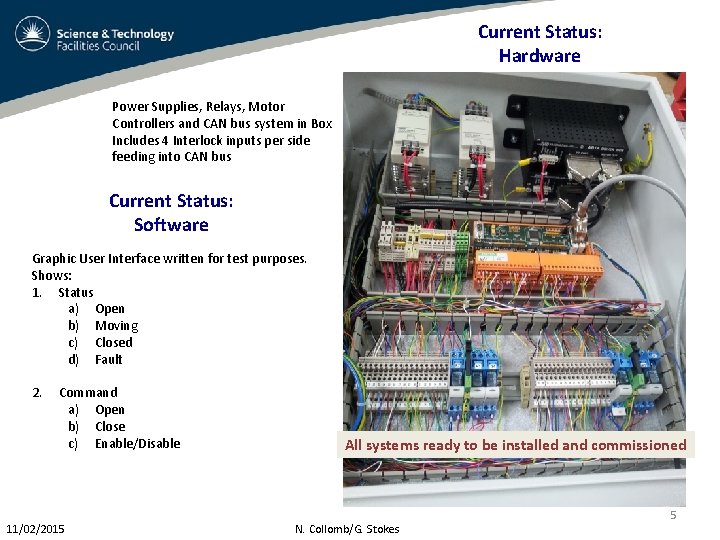 Science & Technology
Facilities Council

Current Status:
Hardware

Power Supplies, Relays, Motor Controllers and CAN bus system in Box
Includes 4 Interlock inputs per side feeding into CAN bus

Current Status:
Software

Graphic User Interface written for test purposes.
Shows:
1. Status
a) Open
b) Moving
c) Closed
d) Fault

2. Command
a) Open
b) Close
c) Enable/Disable

All systems ready to be installed and commissioned

5

11/02/2015

N. Collomb/G. Stokes